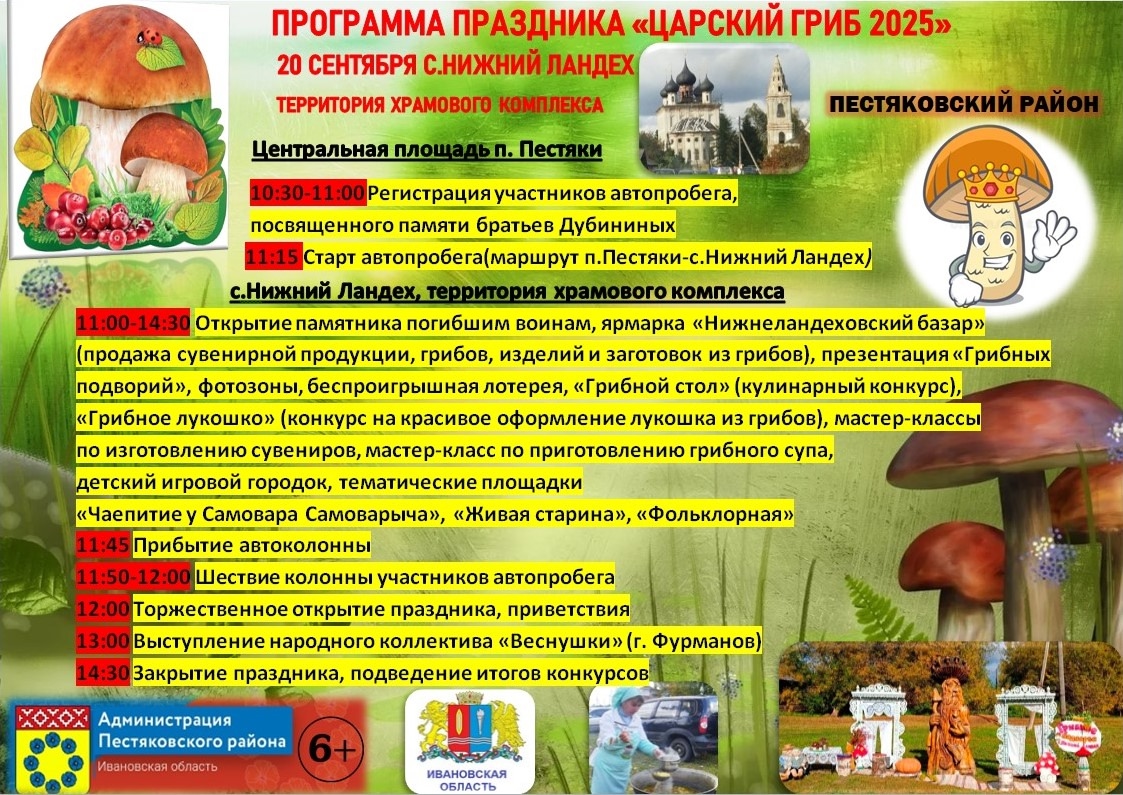 ПРОГРАММА ПРАЗДНИКА «ЦАРСКИЙ ГРИБ 2025»
20 СЕНТЯБРЯ С.НИЖНИЙ ЛАНДЕХ
ТЕРРИТОРИЯ ХРАМОВОГО КОМПЛЕКСА

ПЕСТЯКОВСКИЙ РАЙОН

Центральная площадь п. Пестяки

10:30-11:00 Регистрация участников автопробега, посвященного памяти братьев Дубининых

11:15 Старт автопробега(маршрут п.Пестяки-с.Нижний Ландех)

с.Нижний Ландех, территория храмового комплекса

11:00-14:30 Открытие памятника погибшим воинам, ярмарка «Нижнеландеховский базар» (продажа сувенирной продукции, грибов, изделий и заготовок из грибов), презентация «Грибных подворий», фотозоны, беспроигрышная лотерея, «Грибной стол» (кулинарный конкурс), «Грибное лукошко» (конкурс на красивое оформление лукошка из грибов), мастер-классы по изготовлению сувениров, мастер-класс по приготовлению грибного супа, детский игровой городок, тематические площадки «Чаепитие у Самовара Самоварыча», «Живая старина», «Фольклорная»

11:45 Прибытие автоколонны

11:50-12:00 Шествие колонны участников автопробега

12:00 Торжественное открытие праздника, приветствия

13:00 Выступление народного коллектива «Веснушки» (г. Фурманов)

14:30 Закрытие праздника, подведение итогов конкурсов

Администрация Пестяковского района
Ивановская область

6+

ИВАНОВСКАЯ ОБЛАСТЬ